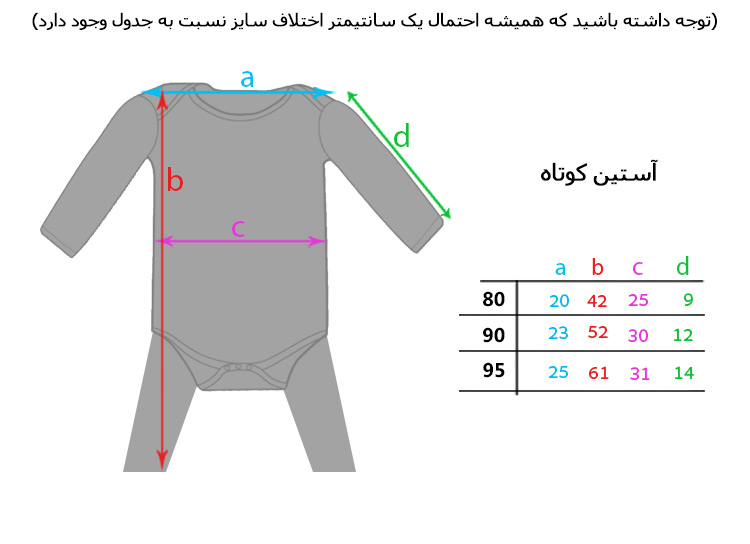 (توجه داشته باشید که همیشه احتمال یک سانتیمتر اختلاف سایز نسبت به جدول وجود دارد)

a
d
b
c

آستین کوتاه

| | a | b | c | d |
|---|---|---|---|---|
| 80 | 20 | 42 | 25 | 9 |
| 90 | 23 | 52 | 30 | 12 |
| 95 | 25 | 61 | 31 | 14 |